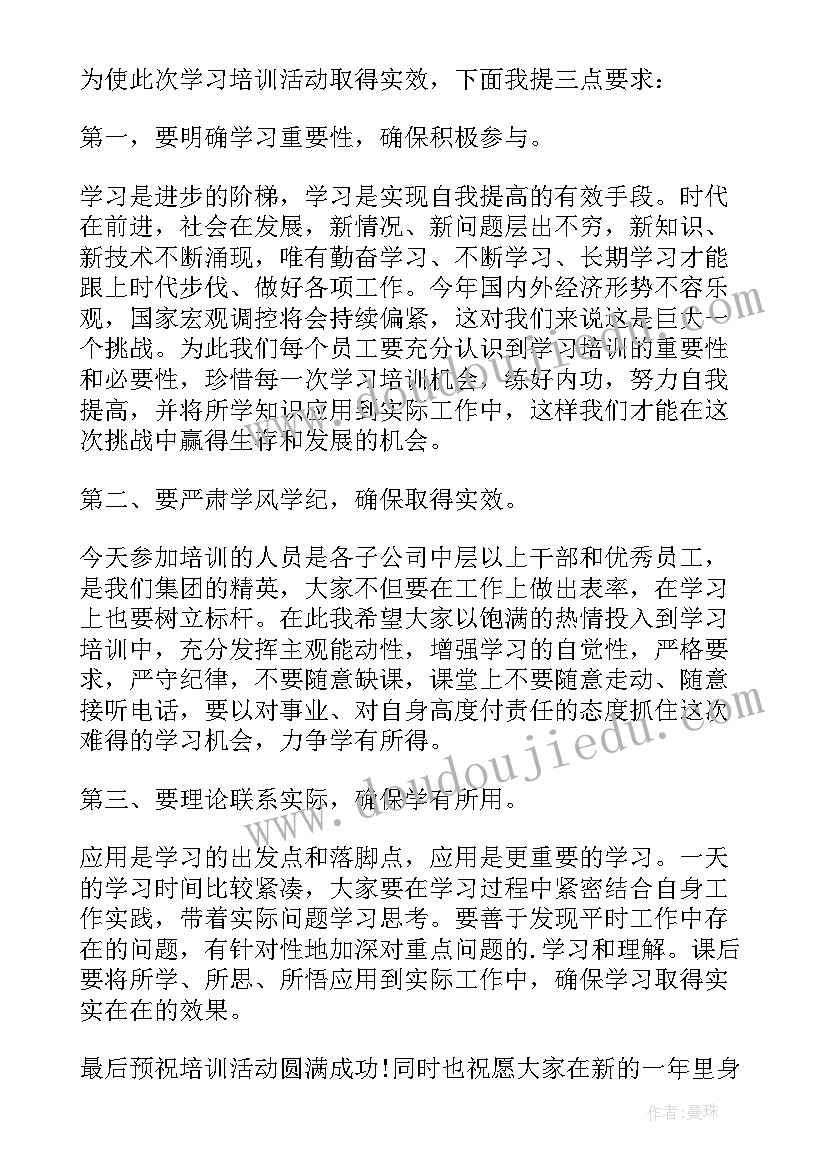 为使此次学习培训活动取得实效，下面我提三点要求：

第一，要明确学习重要性，确保积极参与。

学习是进步的阶梯，学习是实现自我提高的有效手段。时代在前进，社会在发展，新情况、新问题层出不穷，新知识、新技术不断涌现，唯有勤奋学习、不断学习、长期学习才能跟上时代步伐、做好各项工作。今年国内外经济形势不容乐观，国家宏观调控将会持续偏紧，这对我们来说这是巨大一个挑战。为此我们每个员工要充分认识到学习培训的重要性和必要性，珍惜每一次学习培训机会，练好内功，努力自我提高，并将所学知识应用到实际工作中，这样我们才能在这次挑战中赢得生存和发展的机会。

第二、要严肃学风学纪，确保取得实效。

今天参加培训的人员是各子公司中层以上干部和优秀员工，是我们集团的精英，大家不但要在工作上做出表率，在学习上也要树立标杆。在此我希望大家以饱满的热情投入到学习培训中，充分发挥主观能动性，增强学习的自觉性，严格要求，严守纪律，不要随意缺课，课堂上不要随意走动、随意接听电话，要以对事业、对自身高度付责任的态度抓住这次难得的学习机会，力争学有所得。

第三、要理论联系实际，确保学有所用。

应用是学习的出发点和落脚点，应用是更重要的学习。一天的学习时间比较紧凑，大家要在学习过程中紧密结合自身工作实践，带着实际问题学习思考。要善于发现平时工作中存在的问题，有针对性地加深对重点问题的.学习和理解。课后要将所学、所思、所悟应用到实际工作中，确保学习取得实实在在的效果。

最后预祝培训活动圆满成功！同时也祝愿大家在新的一年里身

www.doudoujiedu.com

作者：曼珠